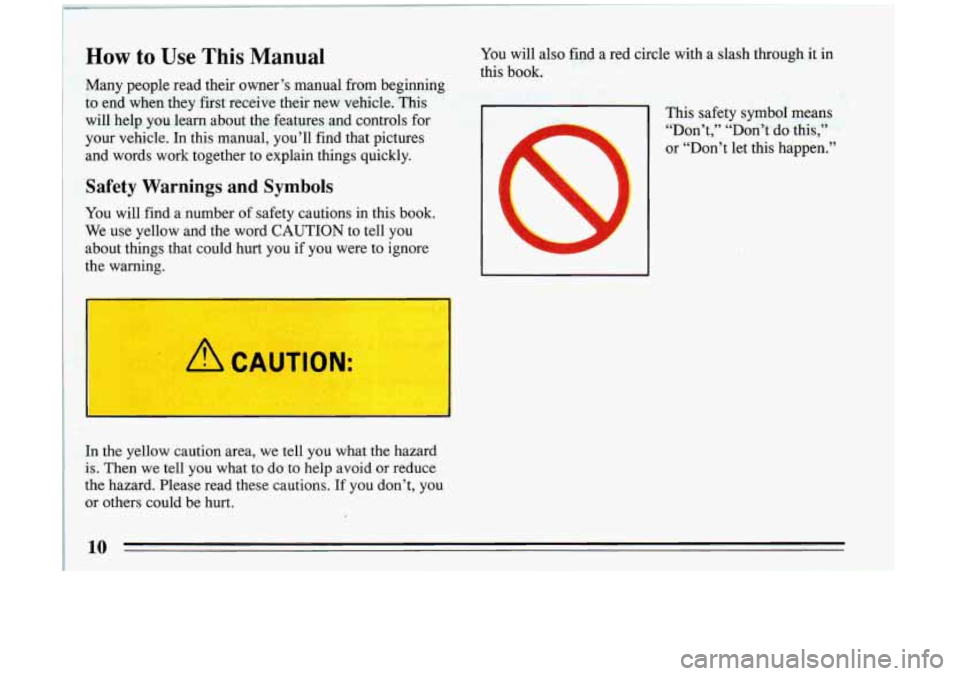 How to Use This Manual

Many people read their owner's manual from beginning to end when they first receive their new vehicle. This will help you learn about the features and controls for your vehicle. In this manual, you'll find that pictures and words work together to explain things quickly.

Safety Warnings and Symbols

You will find a number of safety cautions in this book. We use yellow and the word CAUTION to tell you about things that could hurt you if you were to ignore the warning.

CAUTION:

In the yellow caution area, we tell you what the hazard is. Then we tell you what to do to help avoid or reduce the hazard. Please read these cautions. If you don't, you or others could be hurt.

You will also find a red circle with a slash through it in this book.

This safety symbol means "Don't," "Don't do this," or "Don't let this happen."

10

carmanualsonline.info